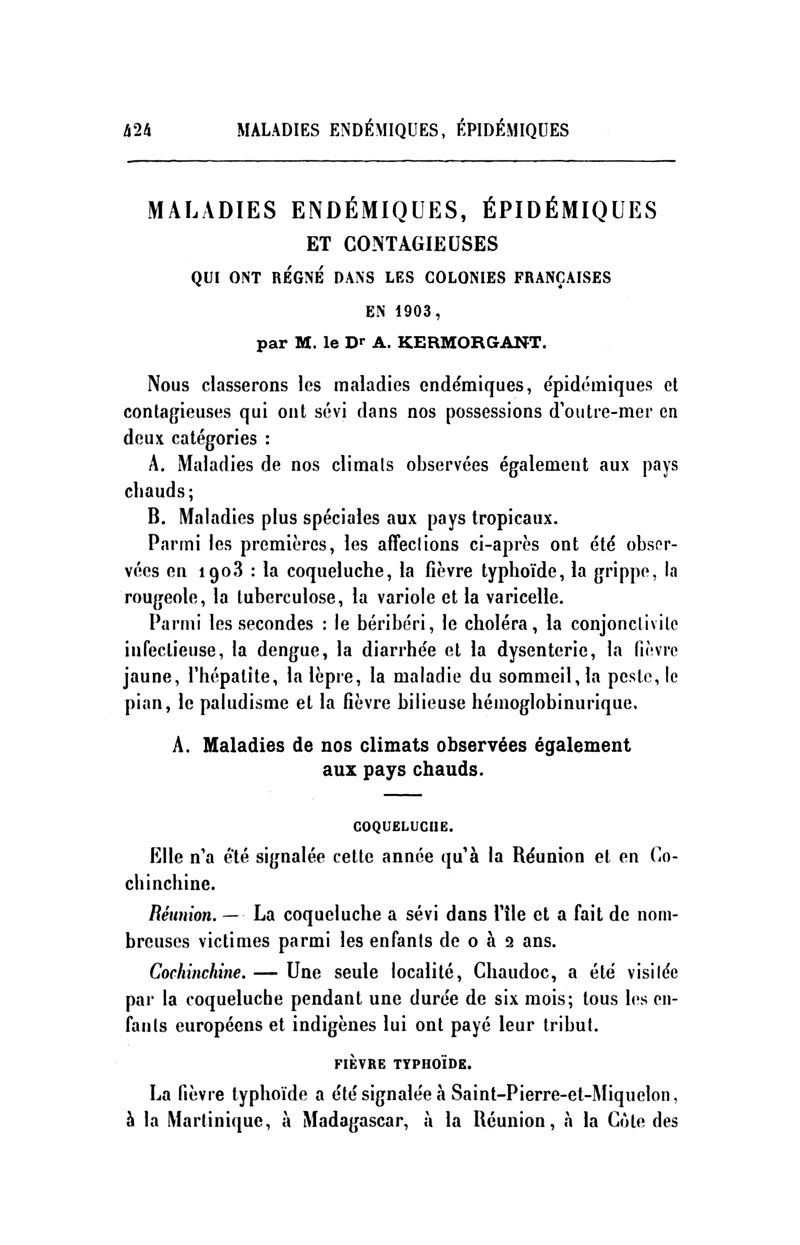 424 MALADIES ENDÉMIQUES, ÉPIDÉMIQUES

MALADIES ENDÉMIQUES, ÉPIDÉMIQUES
ET CONTAGIEUSES
QUI ONT RÉGNÉ DANS LES COLONIES FRANÇAISES
EN 1903,
par M. le Dr A. KERMORGANT.

Nous classerons les maladies endémiques, épidémiques et contagieuses qui ont sévi dans nos possessions d'outre-mer en deux catégories :

A. Maladies de nos climats observées également aux pays chauds;

B. Maladies plus spéciales aux pays tropicaux.

Parmi les premières, les affections ci-après ont été observées en 1903 : la coqueluche, la fièvre typhoïde, la grippe, la rougeole, la tuberculose, la variole et la varicelle.

Parmi les secondes : le béribéri, le choléra, la conjonctivite infectieuse, la dengue, la diarrhée et la dysenterie, la fièvre jaune, l'hépatite, la lèpre, la maladie du sommeil, la peste, le pian, le paludisme et la fièvre bilieuse hémoglobinurique.

A. Maladies de nos climats observées également aux pays chauds.

COQUELUCHE.

Elle n'a été signalée cette année qu'à la Réunion et en Cochinchine.

Réunion. — La coqueluche a sévi dans l'île et a fait de nombreuses victimes parmi les enfants de 0 à 2 ans.

Cochinchine. — Une seule localité, Chaudoc, a été visitée par la coqueluche pendant une durée de six mois; tous les enfants européens et indigènes lui ont payé leur tribut.

FIÈVRE TYPHOÏDE.

La fièvre typhoïde a été signalée à Saint-Pierre-et-Miquelon, à la Martinique, à Madagascar, à la Réunion, à la Côte des